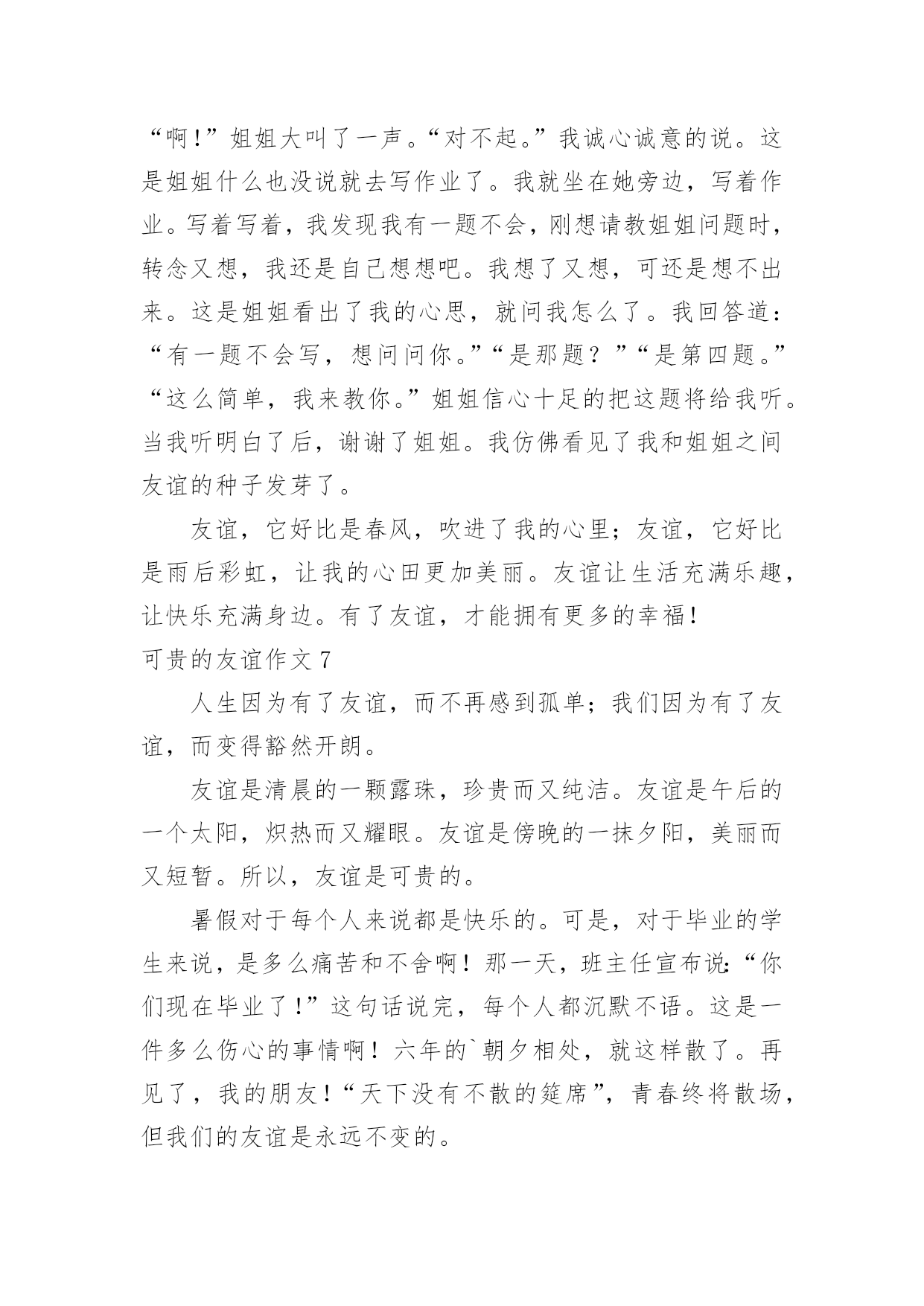 “啊!”姐姐大叫了一声。“对不起。”我诚心诚意的说。这是姐姐什么也没说就去写作业了。我就坐在她旁边，写着作业。写着写着，我发现我有一题不会，刚想请教姐姐问题时，转念又想，我还是自己想想吧。我想了又想，可还是想不出来。这是姐姐看出了我的心思，就问我怎么了。我回答道：“有一题不会写，想问问你。”“是那题？”“是第四题。”“这么简单，我来教你。”姐姐信心十足的把这题将给我听。当我听明白了后，谢谢了姐姐。我仿佛看见了我和姐姐之间友谊的种子发芽了。

友谊，它好比是春风，吹进了我的心里；友谊，它好比是雨后彩虹，让我的心田更加美丽。友谊让生活充满乐趣，让快乐充满身边。有了友谊，才能拥有更多的幸福!

可贵的友谊作文 7

人生因为有了友谊，而不再感到孤单；我们因为有了友谊，而变得豁然开朗。

友谊是清晨的一颗露珠，珍贵而又纯洁。友谊是午后的一个太阳，炽热而又耀眼。友谊是傍晚的一抹夕阳，美丽而又短暂。所以，友谊是可贵的。

暑假对于每个人来说都是快乐的。可是，对于毕业的学生来说，是多么痛苦和不舍啊！那一天，班主任宣布说:“你们现在毕业了!”这句话说完，每个人都沉默不语。这是一件多么伤心的事情啊！六年的`朝夕相处，就这样散了。再见了，我的朋友!“天下没有不散的筵席”，青春终将散场，但我们的友谊是永远不变的。